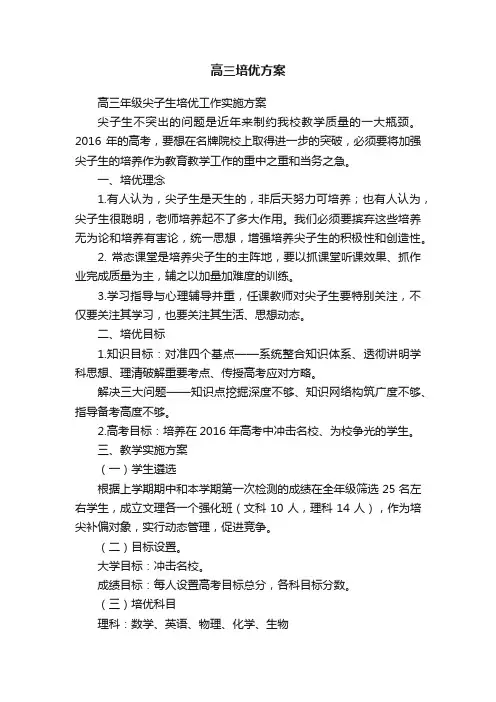 高三培优方案

高三年级尖子生培优工作实施方案

尖子生不突出的问题是近年来制约我校教学质量的一大瓶颈。2016 年的高考，要想在名牌院校上取得进一步的突破，必须要将加强尖子生的培养作为教育教学工作的重中之重和当务之急。

一、培优理念

1.有人认为，尖子生是天生的，非后天努力可培养；也有人认为，尖子生很聪明，老师培养起不了多大作用。我们必须要摈弃这些培养无为论和培养有害论，统一思想，增强培养尖子生的积极性和创造性。

2. 常态课堂是培养尖子生的主阵地，要以抓课堂听课效果、抓作业完成质量为主，辅之以加量加难度的训练。

3.学习指导与心理辅导并重，任课教师对尖子生要特别关注，不仅要关注其学习，也要关注其生活、思想动态。

二、培优目标

1.知识目标：对准四个基点——系统整合知识体系、透彻讲明学科思想、理清破解重要考点、传授高考应对方略。

解决三大问题——知识点挖掘深度不够、知识网络构筑广度不够、指导备考高度不够。

2.高考目标：培养在 2016 年高考中冲击名校、为校争光的学生。

三、教学实施方案

（一）学生遴选

根据上学期期中和本学期第一次检测的成绩在全年级筛选 25 名左右学生，成立文理各一个强化班（文科 10 人，理科 14 人），作为培尖补偏对象，实行动态管理，促进竞争。

（二）目标设置。

大学目标：冲击名校。

成绩目标：每人设置高考目标总分，各科目标分数。

（三）培优科目

理科：数学、英语、物理、化学、生物